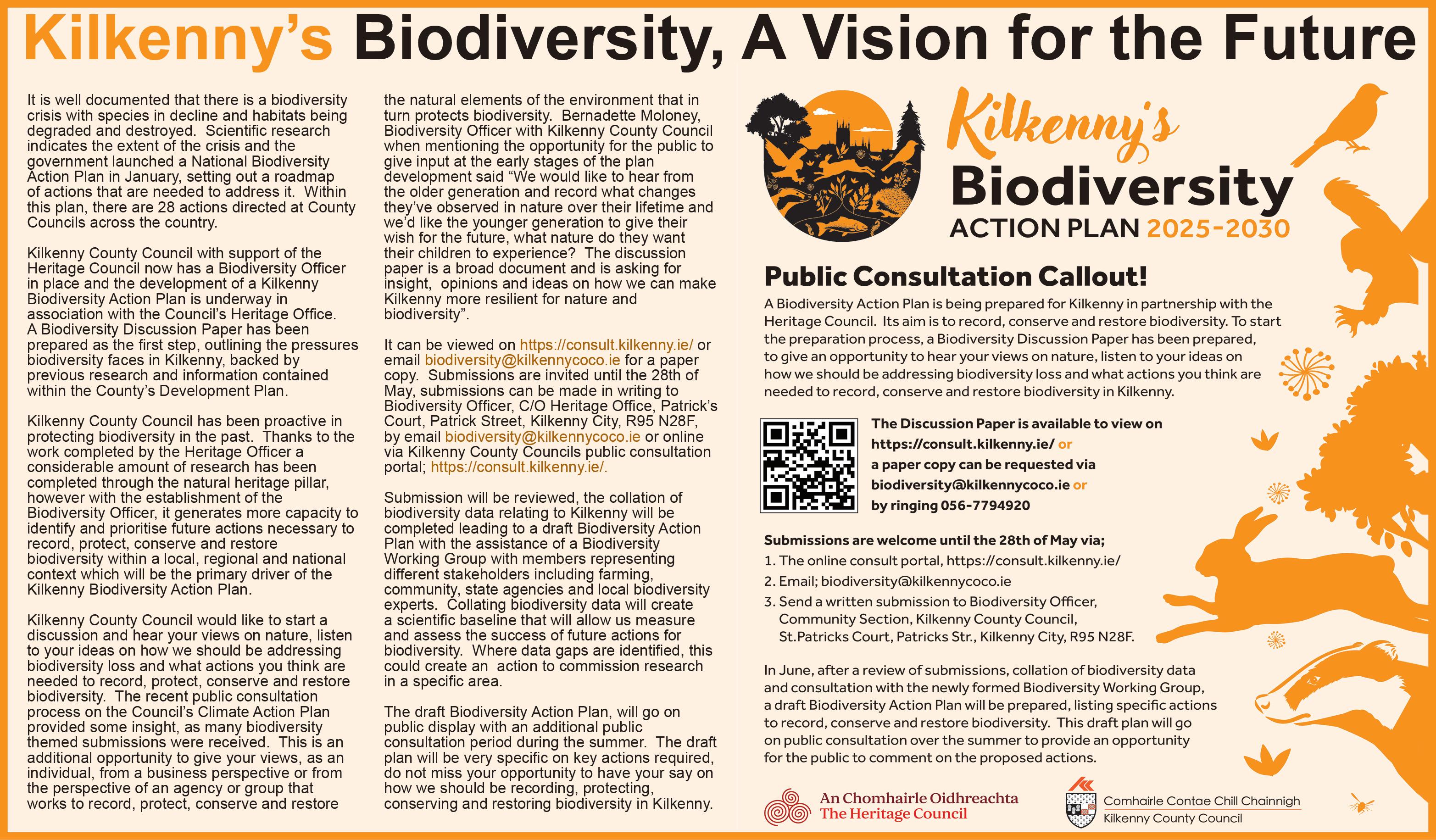 Kilkenny's Biodiversity, A Vision for the Future

It is well documented that there is a biodiversity crisis with species in decline and habitats being degraded and destroyed. Scientific research indicates the extent of the crisis and the government launched a National Biodiversity Action Plan in January, setting out a roadmap of actions that are needed to address it. Within this plan, there are 28 actions directed at County Councils across the country.

Kilkenny County Council with support of the Heritage Council now has a Biodiversity Officer in place and the development of a Kilkenny Biodiversity Action Plan is underway in association with the Council's Heritage Office. A Biodiversity Discussion Paper has been prepared as the first step, outlining the pressures biodiversity faces in Kilkenny, backed by previous research and information contained within the County's Development Plan.

Kilkenny County Council has been proactive in protecting biodiversity in the past. Thanks to the work completed by the Heritage Officer a considerable amount of research has been completed through the natural heritage pillar, however with the establishment of the Biodiversity Officer, it generates more capacity to identify and prioritise future actions necessary to record, protect, conserve and restore biodiversity within a local, regional and national context which will be the primary driver of the Kilkenny Biodiversity Action Plan.

Kilkenny County Council would like to start a discussion and hear your views on nature, listen to your ideas on how we should be addressing biodiversity loss and what actions you think are needed to record, protect, conserve and restore biodiversity. The recent public consultation process on the Council's Climate Action Plan provided some insight, as many biodiversity themed submissions were received. This is an additional opportunity to give your views, as an individual, from a business perspective or from the perspective of an agency or group that works to record, protect, conserve and restore the natural elements of the environment that in turn protects biodiversity. Bernadette Moloney, Biodiversity Officer with Kilkenny County Council when mentioning the opportunity for the public to give input at the early stages of the plan development said "We would like to hear from the older generation and record what changes they've observed in nature over their lifetime and we'd like the younger generation to give their wish for the future, what nature do they want their children to experience? The discussion paper is a broad document and is asking for insight, opinions and ideas on how we can make Kilkenny more resilient for nature and biodiversity".

It can be viewed on https://consult.kilkenny.ie/ or email biodiversity@kilkennycoco.ie for a paper copy. Submissions are invited until the 28th of May, submissions can be made in writing to Biodiversity Officer, C/O Heritage Office, Patrick's Court, Patrick Street, Kilkenny City, R95 N28F, by email biodiversity@kilkennycoco.ie or online via Kilkenny County Councils public consultation portal; https://consult.kilkenny.ie/.

Submission will be reviewed, the collation of biodiversity data relating to Kilkenny will be completed leading to a draft Biodiversity Action Plan with the assistance of a Biodiversity Working Group with members representing different stakeholders including farming, community, state agencies and local biodiversity experts. Collating biodiversity data will create a scientific baseline that will allow us measure and assess the success of future actions for biodiversity. Where data gaps are identified, this could create an action to commission research in a specific area.

The draft Biodiversity Action Plan, will go on public display with an additional public consultation period during the summer. The draft plan will be very specific on key actions required, do not miss your opportunity to have your say on how we should be recording, protecting, conserving and restoring biodiversity in Kilkenny.

Kilkenny's
Biodiversity
ACTION PLAN 2025-2030

Public Consultation Callout!
A Biodiversity Action Plan is being prepared for Kilkenny in partnership with the Heritage Council. Its aim is to record, conserve and restore biodiversity. To start the preparation process, a Biodiversity Discussion Paper has been prepared, to give an opportunity to hear your views on nature, listen to your ideas on how we should be addressing biodiversity loss and what actions you think are needed to record, conserve and restore biodiversity in Kilkenny.

The Discussion Paper is available to view on https://consult.kilkenny.ie/ or a paper copy can be requested via biodiversity@kilkennycoco.ie or by ringing 056-7794920

Submissions are welcome until the 28th of May via;
1. The online consult portal, https://consult.kilkenny.ie/
2. Email; biodiversity@kilkennycoco.ie
3. Send a written submission to Biodiversity Officer, Community Section, Kilkenny County Council, St.Patricks Court, Patricks Str., Kilkenny City, R95 N28F.

In June, after a review of submissions, collation of biodiversity data and consultation with the newly formed Biodiversity Working Group, a draft Biodiversity Action Plan will be prepared, listing specific actions to record, conserve and restore biodiversity. This draft plan will go on public consultation over the summer to provide an opportunity for the public to comment on the proposed actions.

An Chomhairle Oidhreachta
The Heritage Council

Comhairle Contae Chill Chainnigh
Kilkenny County Council